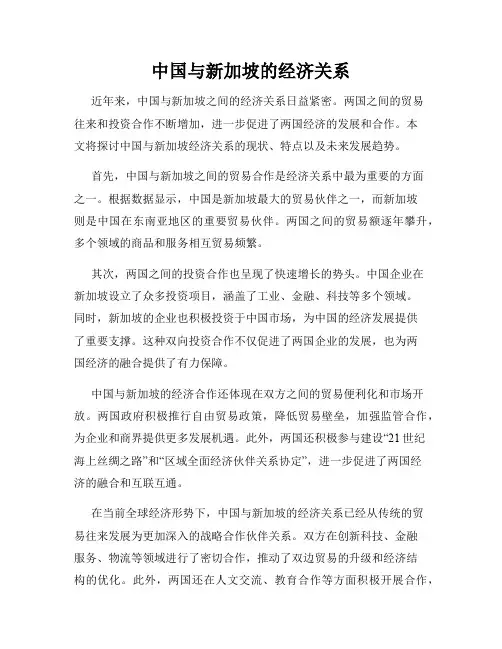 中国与新加坡的经济关系

近年来，中国与新加坡之间的经济关系日益紧密。两国之间的贸易往来和投资合作不断增加，进一步促进了两国经济的发展和合作。本文将探讨中国与新加坡经济关系的现状、特点以及未来发展趋势。

首先，中国与新加坡之间的贸易合作是经济关系中最为重要的方面之一。根据数据显示，中国是新加坡最大的贸易伙伴之一，而新加坡则是中国在东南亚地区的重要贸易伙伴。两国之间的贸易额逐年攀升，多个领域的商品和服务相互贸易频繁。

其次，两国之间的投资合作也呈现了快速增长的势头。中国企业在新加坡设立了众多投资项目，涵盖了工业、金融、科技等多个领域。同时，新加坡的企业也积极投资于中国市场，为中国的经济发展提供了重要支撑。这种双向投资合作不仅促进了两国企业的发展，也为两国经济的融合提供了有力保障。

中国与新加坡的经济合作还体现在双方之间的贸易便利化和市场开放。两国政府积极推行自由贸易政策，降低贸易壁垒，加强监管合作，为企业和商界提供更多发展机遇。此外，两国还积极参与建设“21世纪海上丝绸之路”和“区域全面经济伙伴关系协定”，进一步促进了两国经济的融合和互联互通。

在当前全球经济形势下，中国与新加坡的经济关系已经从传统的贸易往来发展为更加深入的战略合作伙伴关系。双方在创新科技、金融服务、物流等领域进行了密切合作，推动了双边贸易的升级和经济结构的优化。此外，两国还在人文交流、教育合作等方面积极开展合作，